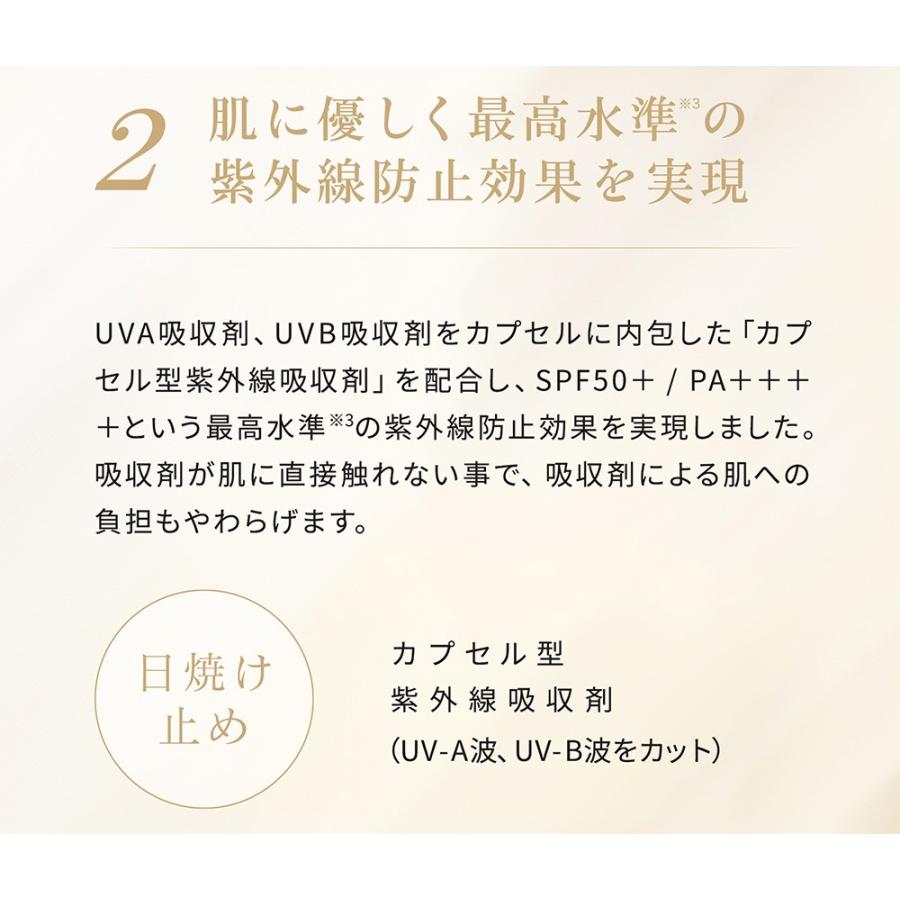 2 肌に優しく最高水準※3の紫外線防止効果を実現

UVA吸収剤、UVB吸収剤をカプセルに内包した「カプセル型紫外線吸収剤」を配合し、SPF50＋ / PA＋＋＋＋という最高水準※3の紫外線防止効果を実現しました。吸収剤が肌に直接触れない事で、吸収剤による肌への負担もやわらげます。

日焼け止め

カプセル型
紫外線吸収剤
(UV-A波、UV-B波をカット)